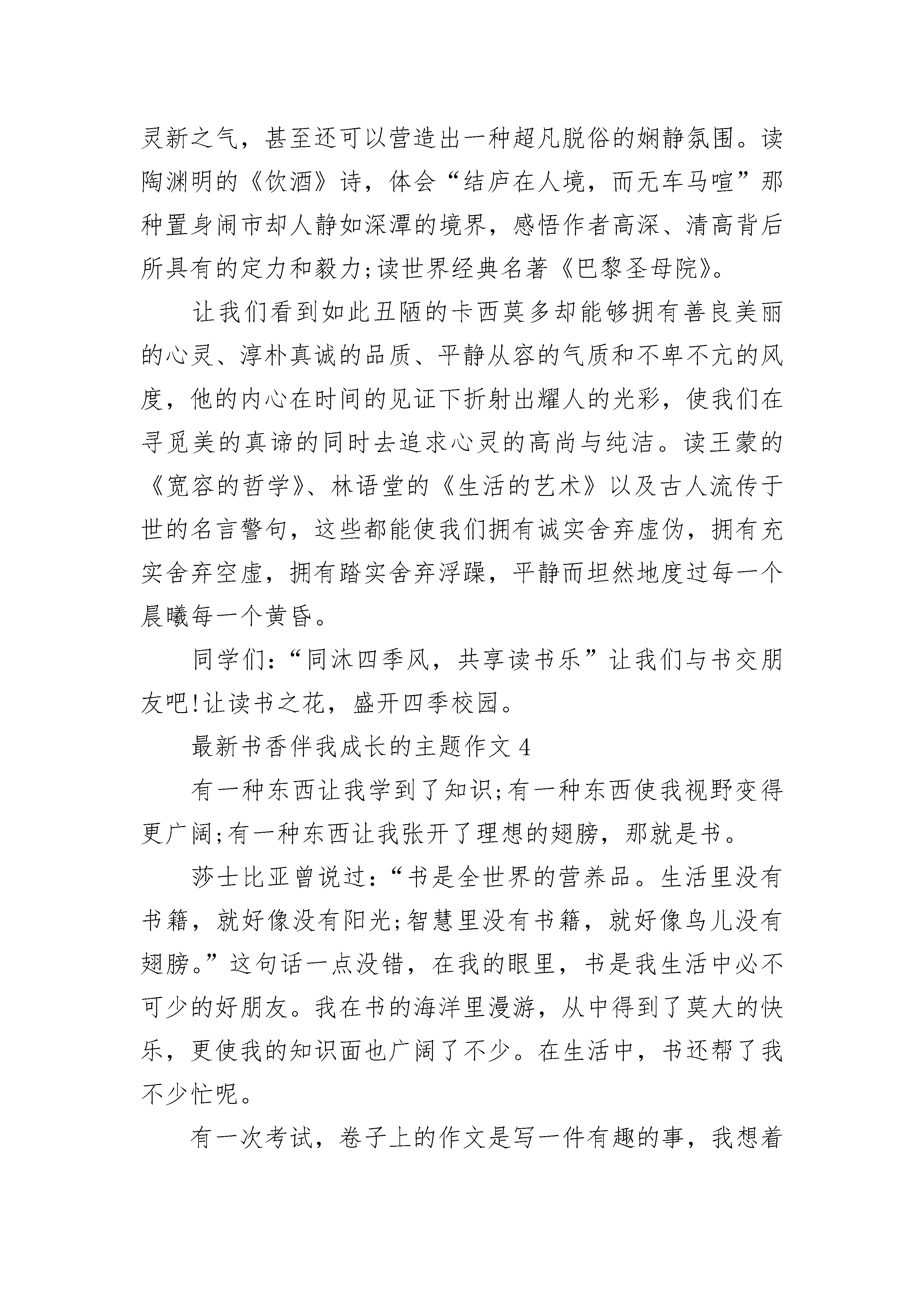 灵新之气，甚至还可以营造出一种超凡脱俗的娴静氛围。读陶渊明的《饮酒》诗，体会“结庐在人境，而无车马喧”那种置身闹市却人静如深潭的境界，感悟作者高深、清高背后所具有的定力和毅力;读世界经典名著《巴黎圣母院》。

让我们看到如此丑陋的卡西莫多却能够拥有善良美丽的心灵、淳朴真诚的品质、平静从容的气质和不卑不亢的风度，他的内心在时间的见证下折射出耀人的光彩，使我们在寻觅美的真谛的同时去追求心灵的高尚与纯洁。读王蒙的《宽容的哲学》、林语堂的《生活的艺术》以及古人流传于世的名言警句，这些都能使我们拥有诚实舍弃虚伪，拥有充实舍弃空虚，拥有踏实舍弃浮躁，平静而坦然地度过每一个晨曦每一个黄昏。

同学们:“同沐四季风，共享读书乐”让我们与书交朋友吧!让读书之花，盛开四季校园。

最新书香伴我成长的主题作文 4

有一种东西让我学到了知识;有一种东西使我视野变得更广阔;有一种东西让我张开了理想的翅膀，那就是书。

莎士比亚曾说过:“书是全世界的营养品。生活里没有书籍，就好像没有阳光;智慧里没有书籍，就好像鸟儿没有翅膀。”这句话一点没错，在我的眼里，书是我生活中必不可少的好朋友。我在书的海洋里漫游，从中得到了莫大的快乐，更使我的知识面也广阔了不少。在生活中，书还帮了我不少忙呢。

有一次考试，卷子上的作文是写一件有趣的事，我想着